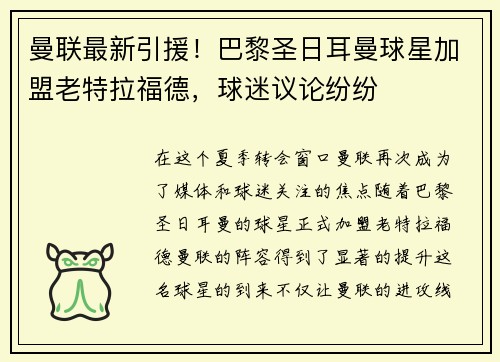 曼联最新引援！巴黎圣日耳曼球星加盟老特拉福德，球迷议论纷纷

在这个夏季转会窗口曼联再次成为了媒体和球迷关注的焦点随着巴黎圣日耳曼的球星正式加盟老特拉福德曼联的阵容得到了显著的提升这名球星的到来不仅让曼联的进攻线